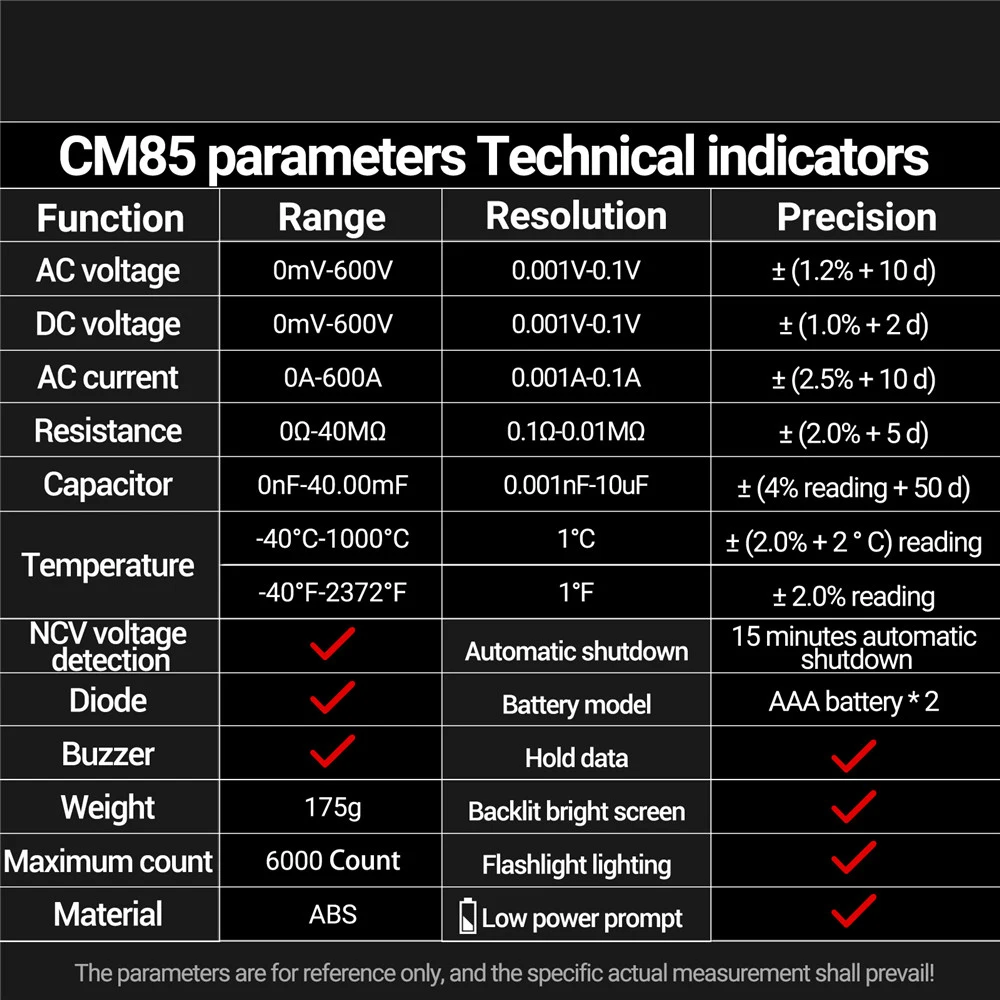 CM85 parameters Technical indicators

| Function | Range | Resolution | Precision |
|---|---|---|---|
| AC voltage | 0mV-600V | 0.001V-0.1V | ± (1.2% + 10 d) |
| DC voltage | 0mV-600V | 0.001V-0.1V | ± (1.0% + 2 d) |
| AC current | 0A-600A | 0.001A-0.1A | ± (2.5% + 10 d) |
| Resistance | 0Ω-40MΩ | 0.1Ω-0.01MΩ | ± (2.0% + 5 d) |
| Capacitor | 0nF-40.00mF | 0.001nF-10uF | ± (4% reading + 50 d) |
| Temperature | -40°C-1000°C | 1°C | ± (2.0% + 2 ° C) reading |
| | -40°F-2372°F | 1°F | ± 2.0% reading |
| NCV voltage detection | ✓ | Automatic shutdown | 15 minutes automatic shutdown |
| Diode | ✓ | Battery model | AAA battery * 2 |
| Buzzer | ✓ | Hold data | ✓ |
| Weight | 175g | Backlit bright screen | ✓ |
| Maximum count | 6000 Count | Flashlight lighting | ✓ |
| Material | ABS | Low power prompt | ✓ |

The parameters are for reference only, and the specific actual measurement shall prevail!